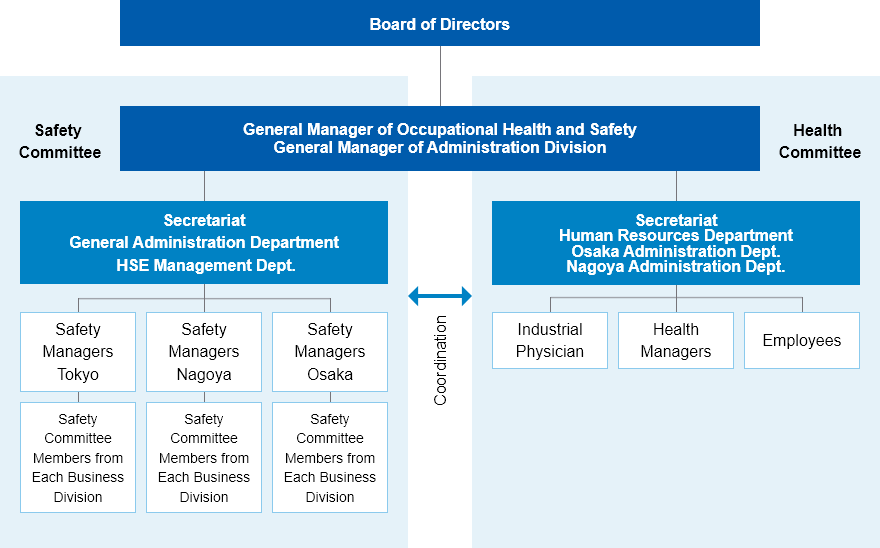 Board of Directors

Safety Committee

General Manager of Occupational Health and Safety
General Manager of Administration Division

Health Committee

Secretariat
General Administration Department
HSE Management Dept.

Safety Managers Tokyo

Safety Managers Nagoya

Safety Managers Osaka

Safety Committee Members from Each Business Division

Safety Committee Members from Each Business Division

Safety Committee Members from Each Business Division

Coordination

Secretariat
Human Resources Department
Osaka Administration Dept.
Nagoya Administration Dept.

Industrial Physician

Health Managers

Employees